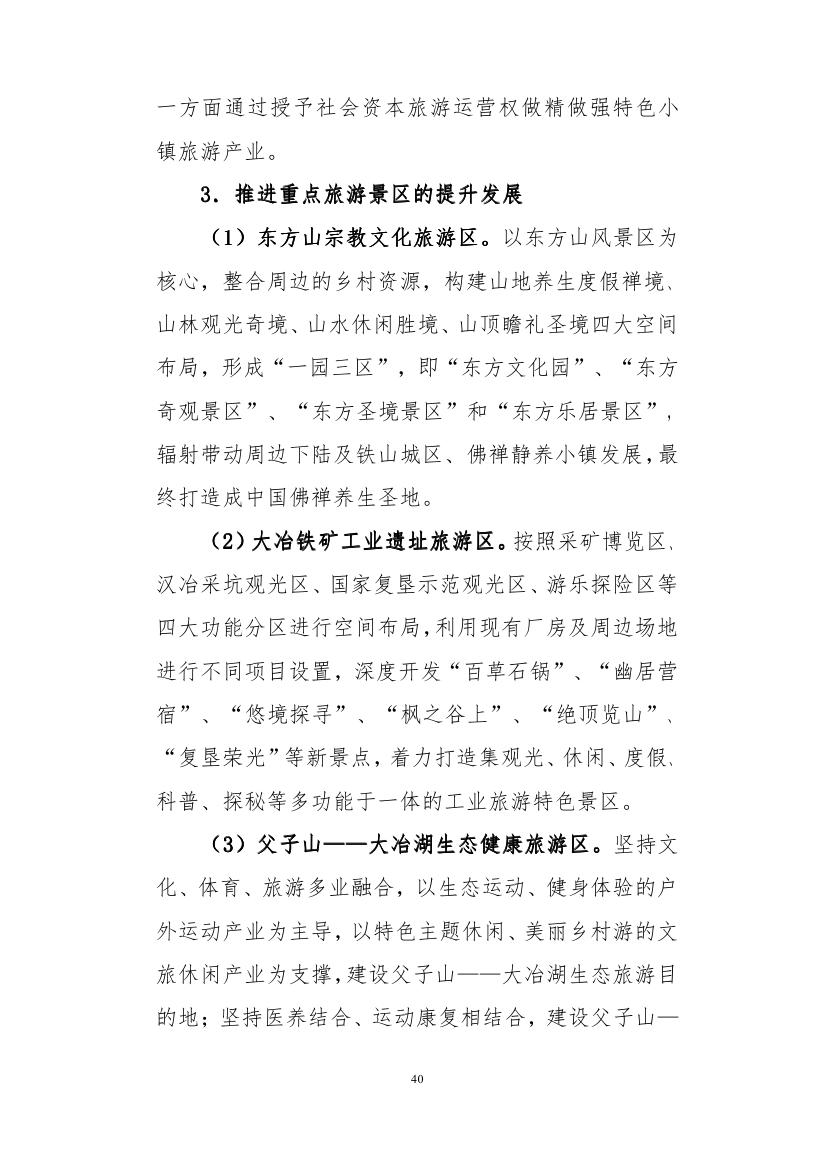 一方面通过授予社会资本旅游运营权做精做强特色小镇旅游产业。

3．推进重点旅游景区的提升发展

（1）东方山宗教文化旅游区。以东方山风景区为核心，整合周边的乡村资源，构建山地养生度假禅境、山林观光奇境、山水休闲胜境、山顶瞻礼圣境四大空间布局，形成“一园三区”，即“东方文化园”、“东方奇观景区”、“东方圣境景区”和“东方乐居景区”，辐射带动周边下陆及铁山城区、佛禅静养小镇发展，最终打造成中国佛禅养生圣地。

（2）大冶铁矿工业遗址旅游区。按照采矿博览区、汉冶采坑观光区、国家复垦示范观光区、游乐探险区等四大功能分区进行空间布局，利用现有厂房及周边场地进行不同项目设置，深度开发“百草石锅”、“幽居营宿”、“悠境探寻”、“枫之谷上”、“绝顶览山”、“复垦荣光”等新景点，着力打造集观光、休闲、度假、科普、探秘等多功能于一体的工业旅游特色景区。

（3）父子山——大冶湖生态健康旅游区。坚持文化、体育、旅游多业融合，以生态运动、健身体验的户外运动产业为主导，以特色主题休闲、美丽乡村游的文旅休闲产业为支撑，建设父子山——大冶湖生态旅游目的地；坚持医养结合、运动康复相结合，建设父子山—

40